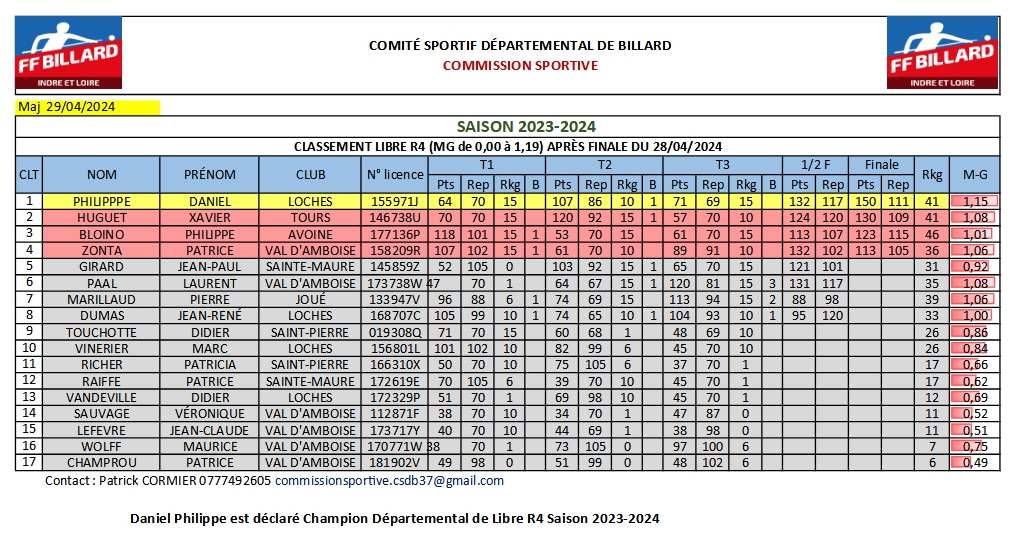 FF BILLARD
INDRE ET LOIRE

COMITÉ SPORTIF DÉPARTEMENTAL DE BILLARD
COMMISSION SPORTIVE

FF BILLARD
INDRE ET LOIRE

Maj 29/04/2024

SAISON 2023-2024

CLASSEMENT LIBRE R4 (MG de 0,00 à 1,19) APRÈS FINALE DU 28/04/2024

| CLT | NOM | PRÉNOM | CLUB | N° licence | T1 Pts | T1 Rep | T1 Rkg | T1 B | T2 Pts | T2 Rep | T2 Rkg | T2 B | T3 Pts | T3 Rep | T3 Rkg | T3 B | 1/2 F Pts | 1/2 F Rep | Finale Pts | Finale Rep | Rkg | M-G |
|---|---|---|---|---|---|---|---|---|---|---|---|---|---|---|---|---|---|---|---|---|---|---|
| 1 | PHILIPPPE | DANIEL | LOCHES | 155971J | 64 | 70 | 15 | | 107 | 86 | 10 | 1 | 71 | 69 | 15 | | 132 | 117 | 150 | 111 | 41 | 1,15 |
| 2 | HUGUET | XAVIER | TOURS | 146738U | 70 | 70 | 15 | | 120 | 92 | 15 | 1 | 57 | 70 | 10 | | 124 | 120 | 130 | 109 | 41 | 1,08 |
| 3 | BLOINO | PHILIPPE | AVOINE | 177136P | 118 | 101 | 15 | 1 | 53 | 70 | 15 | | 61 | 70 | 15 | | 113 | 107 | 123 | 115 | 46 | 1,01 |
| 4 | ZONTA | PATRICE | VAL D'AMBOISE | 158209R | 107 | 102 | 15 | 1 | 61 | 70 | 10 | | 89 | 91 | 10 | | 132 | 102 | 113 | 105 | 36 | 1,06 |
| 5 | GIRARD | JEAN-PAUL | SAINTE-MAURE | 145859Z | 52 | 105 | 0 | | 103 | 92 | 15 | 1 | 65 | 70 | 15 | | 121 | 101 | | | 31 | 0,92 |
| 6 | PAAL | LAURENT | VAL D'AMBOISE | 173738W | 47 | 70 | 1 | | 64 | 67 | 15 | 1 | 120 | 81 | 15 | 3 | 131 | 117 | | | 35 | 1,08 |
| 7 | MARILLAUD | PIERRE | JOUÉ | 133947V | 96 | 88 | 6 | 1 | 74 | 69 | 15 | | 113 | 94 | 15 | 2 | 88 | 98 | | | 39 | 1,06 |
| 8 | DUMAS | JEAN-RENÉ | LOCHES | 168707C | 105 | 99 | 10 | 1 | 74 | 65 | 10 | 1 | 104 | 93 | 10 | 1 | 95 | 120 | | | 33 | 1,00 |
| 9 | TOUCHOTTE | DIDIER | SAINT-PIERRE | 019308Q | 71 | 70 | 15 | | 60 | 68 | 1 | | 48 | 69 | 10 | | | | | | 26 | 0,86 |
| 10 | VINERIER | MARC | LOCHES | 156801L | 101 | 102 | 10 | | 82 | 99 | 6 | | 45 | 70 | 10 | | | | | | 26 | 0,84 |
| 11 | RICHER | PATRICIA | SAINT-PIERRE | 166310X | 50 | 70 | 10 | | 75 | 105 | 6 | | 37 | 70 | 1 | | | | | | 17 | 0,66 |
| 12 | RAIFFE | PATRICE | SAINTE-MAURE | 172619E | 70 | 105 | 6 | | 39 | 70 | 10 | | 45 | 70 | 1 | | | | | | 17 | 0,62 |
| 13 | VANDEVILLE | DIDIER | LOCHES | 172329P | 51 | 70 | 1 | | 69 | 98 | 10 | | 45 | 70 | 1 | | | | | | 12 | 0,69 |
| 14 | SAUVAGE | VÉRONIQUE | VAL D'AMBOISE | 112871F | 38 | 70 | 10 | | 34 | 70 | 1 | | 47 | 87 | 0 | | | | | | 11 | 0,52 |
| 15 | LEFEVRE | JEAN-CLAUDE | VAL D'AMBOISE | 173717Y | 40 | 70 | 10 | | 44 | 69 | 1 | | 38 | 98 | 0 | | | | | | 11 | 0,51 |
| 16 | WOLFF | MAURICE | VAL D'AMBOISE | 170771W | 38 | 70 | 1 | | 73 | 105 | 0 | | 97 | 100 | 6 | | | | | | 7 | 0,75 |
| 17 | CHAMPROU | PATRICE | VAL D'AMBOISE | 181902V | 49 | 98 | 0 | | 51 | 99 | 0 | | 48 | 102 | 6 | | | | | | 6 | 0,49 |

Contact : Patrick CORMIER 0777492605 commissionsportive.csdb37@gmail.com

Daniel Philippe est déclaré Champion Départemental de Libre R4 Saison 2023-2024